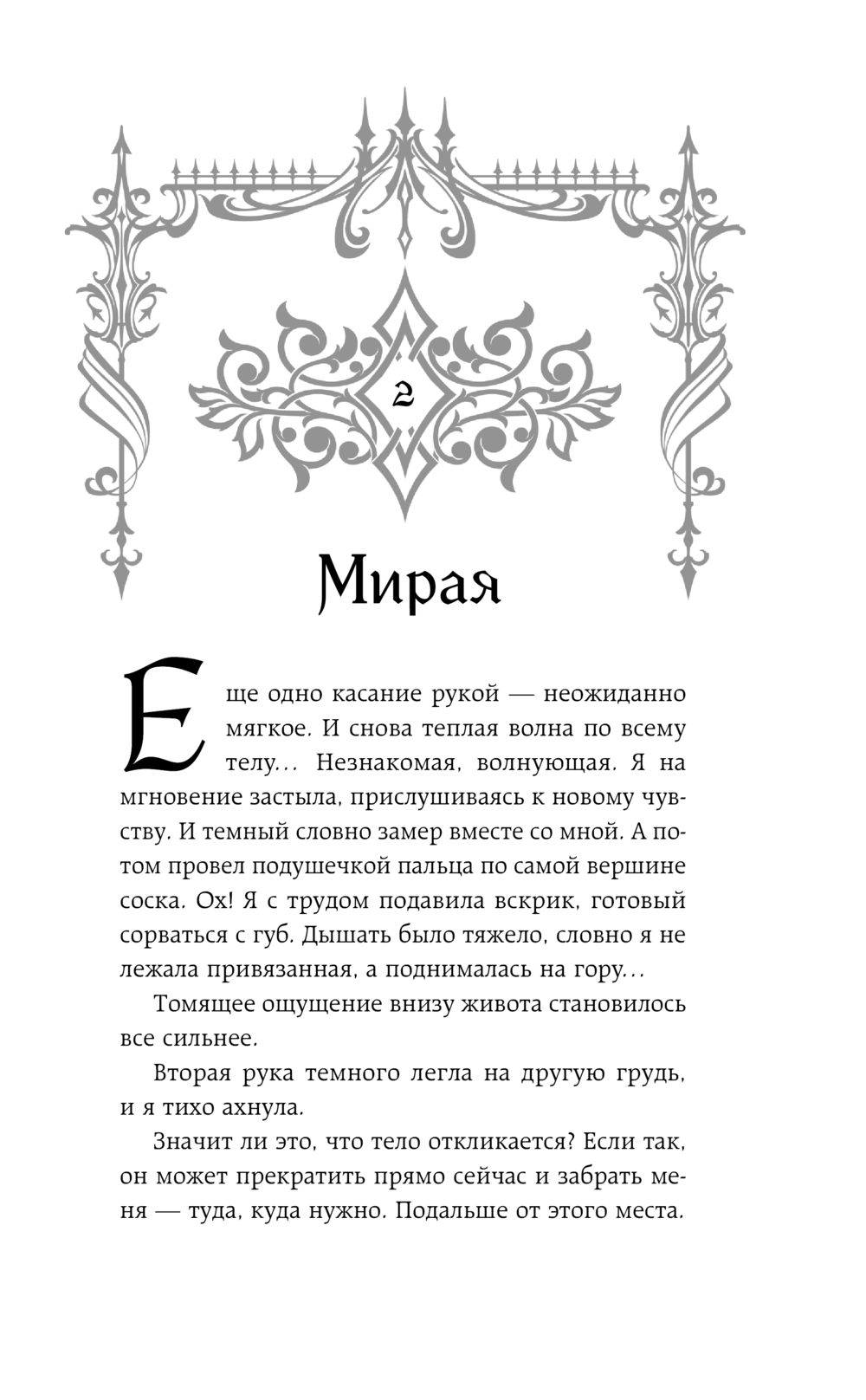 2

Мирая

Еще одно касание рукой — неожиданно мягкое. И снова теплая волна по всему телу... Незнакомая, волнующая. Я на мгновение застыла, прислушиваясь к новому чувству. И темный словно замер вместе со мной. А потом провел подушечкой пальца по самой вершине соска. Ох! Я с трудом подавила вскрик, готовый сорваться с губ. Дышать было тяжело, словно я не лежала привязанная, а поднималась на гору...

Томящее ощущение внизу живота становилось все сильнее.

Вторая рука темного легла на другую грудь, и я тихо ахнула.

Значит ли это, что тело откликается? Если так, он может прекратить прямо сейчас и забрать меня — туда, куда нужно. Подальше от этого места.